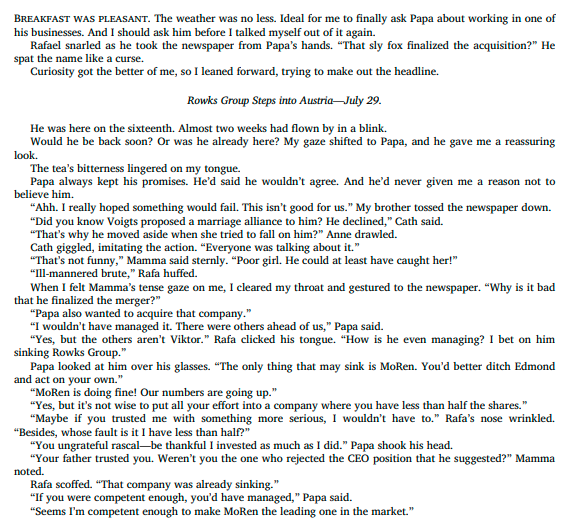 BREAKFAST WAS PLEASANT. The weather was no less. Ideal for me to finally ask Papa about working in one of his businesses. And I should ask him before I talked myself out of it again.

Rafael snarled as he took the newspaper from Papa's hands. "That sly fox finalized the acquisition?" He spat the name like a curse.

Curiosity got the better of me, so I leaned forward, trying to make out the headline.

Rowks Group Steps into Austria—July 29.

He was here on the sixteenth. Almost two weeks had flown by in a blink.

Would he be back soon? Or was he already here? My gaze shifted to Papa, and he gave me a reassuring look.

The tea's bitterness lingered on my tongue.

Papa always kept his promises. He'd said he wouldn't agree. And he'd never given me a reason not to believe him.

"Ahh. I really hoped something would fail. This isn't good for us." My brother tossed the newspaper down.

"Did you know Voigts proposed a marriage alliance to him? He declined," Cath said.

"That's why he moved aside when she tried to fall on him?" Anne drawled.

Cath giggled, imitating the action. "Everyone was talking about it."

"That's not funny," Mamma said sternly. "Poor girl. He could at least have caught her!"

"Ill-mannered brute," Rafa huffed.

When I felt Mamma's tense gaze on me, I cleared my throat and gestured to the newspaper. "Why is it bad that he finalized the merger?"

"Papa also wanted to acquire that company."

"I wouldn't have managed it. There were others ahead of us," Papa said.

"Yes, but the others aren't Viktor." Rafa clicked his tongue. "How is he even managing? I bet on him sinking Rowks Group."

Papa looked at him over his glasses. "The only thing that may sink is MoRen. You'd better ditch Edmond and act on your own."

"MoRen is doing fine! Our numbers are going up."

"Yes, but it's not wise to put all your effort into a company where you have less than half the shares."

"Maybe if you trusted me with something more serious, I wouldn't have to." Rafa's nose wrinkled. "Besides, whose fault is it I have less than half?"

"You ungrateful rascal—be thankful I invested as much as I did." Papa shook his head.

"Your father trusted you. Weren't you the one who rejected the CEO position that he suggested?" Mamma noted.

Rafa scoffed. "That company was already sinking."

"If you were competent enough, you'd have managed," Papa said.

"Seems I'm competent enough to make MoRen the leading one in the market."